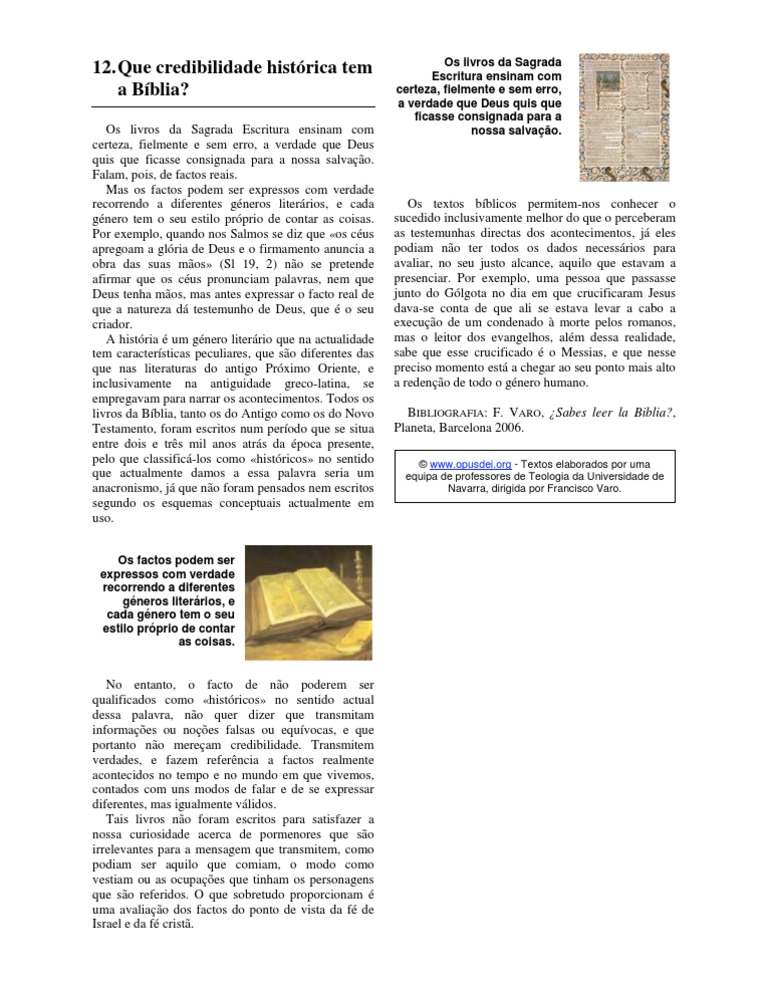 12. Que credibilidade histórica tem a Bíblia?

Os livros da Sagrada Escritura ensinam com certeza, fielmente e sem erro, a verdade que Deus quis que ficasse consignada para a nossa salvação. Falam, pois, de factos reais.

Mas os factos podem ser expressos com verdade recorrendo a diferentes géneros literários, e cada género tem o seu estilo próprio de contar as coisas. Por exemplo, quando nos Salmos se diz que «os céus apregoam a glória de Deus e o firmamento anuncia a obra das suas mãos» (Sl 19, 2) não se pretende afirmar que os céus pronunciam palavras, nem que Deus tenha mãos, mas antes expressar o facto real de que a natureza dá testemunho de Deus, que é o seu criador.

A história é um género literário que na actualidade tem características peculiares, que são diferentes das que nas literaturas do antigo Próximo Oriente, e inclusivamente na antiguidade greco-latina, se empregavam para narrar os acontecimentos. Todos os livros da Bíblia, tanto os do Antigo como os do Novo Testamento, foram escritos num período que se situa entre dois e três mil anos atrás da época presente, pelo que classificá-los como «históricos» no sentido que actualmente damos a essa palavra seria um anacronismo, já que não foram pensados nem escritos segundo os esquemas conceptuais actualmente em uso.

Os factos podem ser expressos com verdade recorrendo a diferentes géneros literários, e cada género tem o seu estilo próprio de contar as coisas.

No entanto, o facto de não poderem ser qualificados como «históricos» no sentido actual dessa palavra, não quer dizer que transmitam informações ou noções falsas ou equívocas, e que portanto não mereçam credibilidade. Transmitem verdades, e fazem referência a factos realmente acontecidos no tempo e no mundo em que vivemos, contados com uns modos de falar e de se expressar diferentes, mas igualmente válidos.

Tais livros não foram escritos para satisfazer a nossa curiosidade acerca de pormenores que são irrelevantes para a mensagem que transmitem, como podiam ser aquilo que comiam, o modo como vestiam ou as ocupações que tinham os personagens que são referidos. O que sobretudo proporcionam é uma avaliação dos factos do ponto de vista da fé de Israel e da fé cristã.

Os livros da Sagrada Escritura ensinam com certeza, fielmente e sem erro, a verdade que Deus quis que ficasse consignada para a nossa salvação.

Os textos bíblicos permitem-nos conhecer o sucedido inclusivamente melhor do que o perceberam as testemunhas directas dos acontecimentos, já eles podiam não ter todos os dados necessários para avaliar, no seu justo alcance, aquilo que estavam a presenciar. Por exemplo, uma pessoa que passasse junto do Gólgota no dia em que crucificaram Jesus dava-se conta de que ali se estava levar a cabo a execução de um condenado à morte pelos romanos, mas o leitor dos evangelhos, além dessa realidade, sabe que esse crucificado é o Messias, e que nesse preciso momento está a chegar ao seu ponto mais alto a redenção de todo o género humano.

BIBLIOGRAFIA: F. VARO, ¿Sabes leer la Biblia?, Planeta, Barcelona 2006.

© www.opusdei.org - Textos elaborados por uma equipa de professores de Teologia da Universidade de Navarra, dirigida por Francisco Varo.